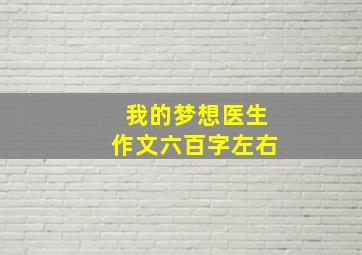 我的梦想医生
作文六百字左右